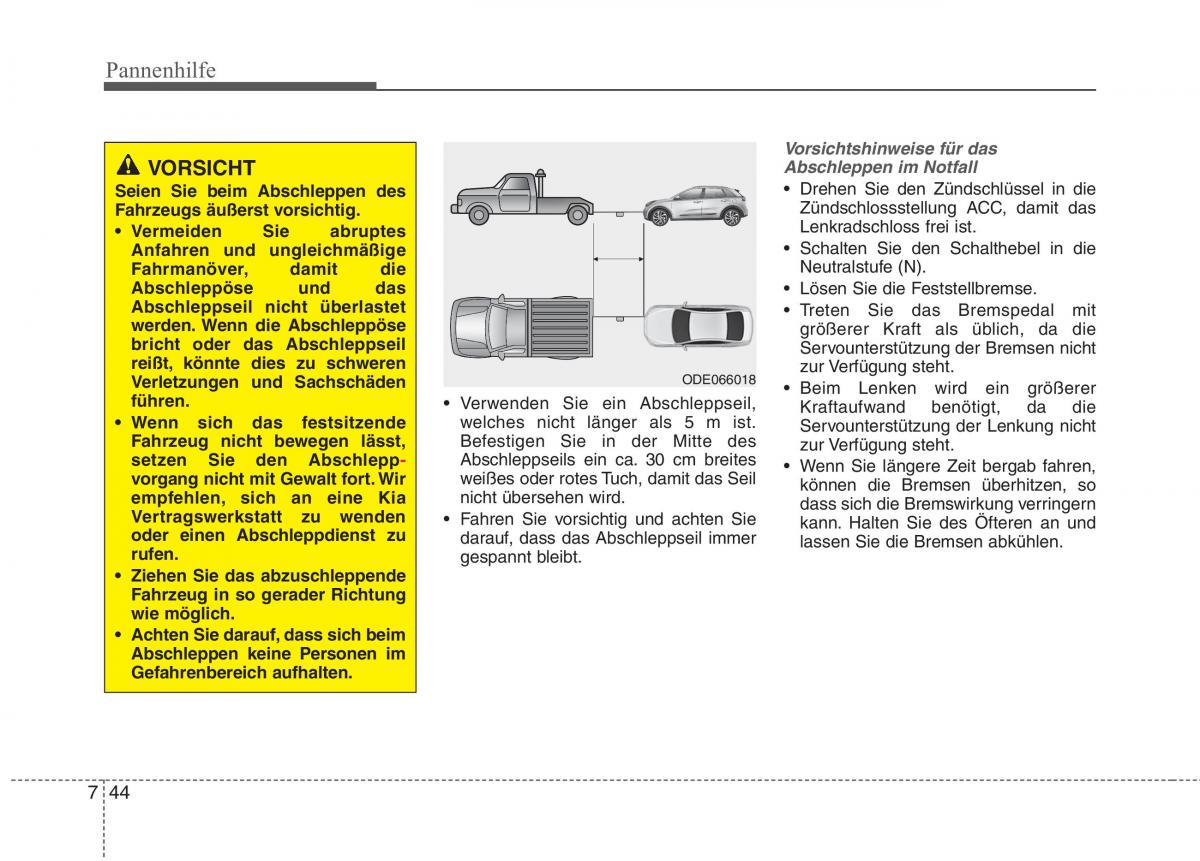 Pannenhilfe

VORSICHT

Seien Sie beim Abschleppen des Fahrzeugs äußerst vorsichtig.

• Vermeiden Sie abruptes Anfahren und ungleichmäßige Fahrmanöver, damit die Abschleppöse und das Abschleppseil nicht überlastet werden. Wenn die Abschleppöse bricht oder das Abschleppseil reißt, könnte dies zu schweren Verletzungen und Sachschäden führen.
• Wenn sich das festsitzende Fahrzeug nicht bewegen lässt, setzen Sie den Abschleppvorgang nicht mit Gewalt fort. Wir empfehlen, sich an eine Kia Vertragswerkstatt zu wenden oder einen Abschleppdienst zu rufen.
• Ziehen Sie das abzuschleppende Fahrzeug in so gerader Richtung wie möglich.
• Achten Sie darauf, dass sich beim Abschleppen keine Personen im Gefahrenbereich aufhalten.

ODE066018

• Verwenden Sie ein Abschleppseil, welches nicht länger als 5 m ist. Befestigen Sie in der Mitte des Abschleppseils ein ca. 30 cm breites weißes oder rotes Tuch, damit das Seil nicht übersehen wird.
• Fahren Sie vorsichtig und achten Sie darauf, dass das Abschleppseil immer gespannt bleibt.

Vorsichtshinweise für das Abschleppen im Notfall

• Drehen Sie den Zündschlüssel in die Zündschlossstellung ACC, damit das Lenkradschloss frei ist.
• Schalten Sie den Schalthebel in die Neutralstufe (N).
• Lösen Sie die Feststellbremse.
• Treten Sie das Bremspedal mit größerer Kraft als üblich, da die Servounterstützung der Bremsen nicht zur Verfügung steht.
• Beim Lenken wird ein größerer Kraftaufwand benötigt, da die Servounterstützung der Lenkung nicht zur Verfügung steht.
• Wenn Sie längere Zeit bergab fahren, können die Bremsen überhitzen, so dass sich die Bremswirkung verringern kann. Halten Sie des Öfteren an und lassen Sie die Bremsen abkühlen.

7 44